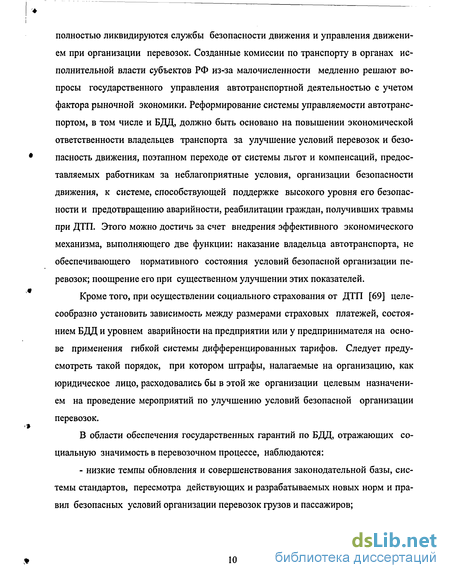 полностью ликвидируются службы безопасности движения и управления движением при организации перевозок. Созданные комиссии по транспорту в органах исполнительной власти субъектов РФ из-за малочисленности медленно решают вопросы государственного управления автотранспортной деятельностью с учетом фактора рыночной экономики. Реформирование системы управляемости автотранспортом, в том числе и БДД, должно быть основано на повышении экономической ответственности владельцев транспорта за улучшение условий перевозок и безопасность движения, поэтапном переходе от системы льгот и компенсаций, предоставляемых работникам за неблагоприятные условия, организации безопасности движения, к системе, способствующей поддержке высокого уровня его безопасности и предотвращению аварийности, реабилитации граждан, получивших травмы при ДТП. Этого можно достичь за счет внедрения эффективного экономического механизма, выполняющего две функции: наказание владельца автотранспорта, не обеспечивающего нормативного состояния условий безопасной организации перевозок; поощрение его при существенном улучшении этих показателей.

Кроме того, при осуществлении социального страхования от ДТП [69] целесообразно установить зависимость между размерами страховых платежей, состоянием БДД и уровнем аварийности на предприятии или у предпринимателя на основе применения гибкой системы дифференцированных тарифов. Следует предусмотреть такой порядок, при котором штрафы, налагаемые на организацию, как юридическое лицо, расходовались бы в этой же организации целевым назначением на проведение мероприятий по улучшению условий безопасной организации перевозок.

В области обеспечения государственных гарантий по БДД, отражающих социальную значимость в перевозочном процессе, наблюдаются:

- низкие темпы обновления и совершенствования законодательной базы, системы стандартов, пересмотра действующих и разрабатываемых новых норм и правил безопасных условий организации перевозок грузов и пассажиров;

10

dsLib.net
библиотека диссертаций